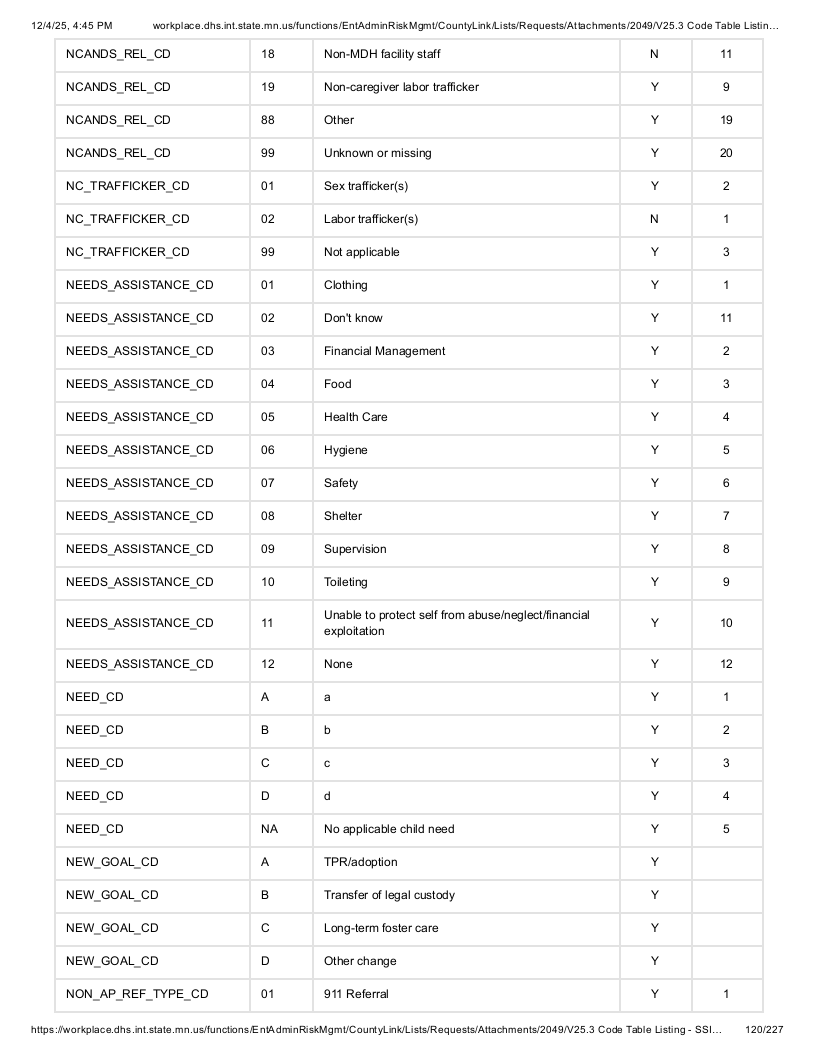 12/4/25, 4:45 PM workplace.dhs.int.state.mn.us/functions/EntAdminRiskMgmt/CountyLink/Lists/Requests/Attachments/2049/V25.3 Code Table Listin...

| NCANDS_REL_CD | 18 | Non-MDH facility staff | N | 11 |
|---|---|---|---|---|
| NCANDS_REL_CD | 19 | Non-caregiver labor trafficker | Y | 9 |
| NCANDS_REL_CD | 88 | Other | Y | 19 |
| NCANDS_REL_CD | 99 | Unknown or missing | Y | 20 |
| NC_TRAFFICKER_CD | 01 | Sex trafficker(s) | Y | 2 |
| NC_TRAFFICKER_CD | 02 | Labor trafficker(s) | N | 1 |
| NC_TRAFFICKER_CD | 99 | Not applicable | Y | 3 |
| NEEDS_ASSISTANCE_CD | 01 | Clothing | Y | 1 |
| NEEDS_ASSISTANCE_CD | 02 | Don't know | Y | 11 |
| NEEDS_ASSISTANCE_CD | 03 | Financial Management | Y | 2 |
| NEEDS_ASSISTANCE_CD | 04 | Food | Y | 3 |
| NEEDS_ASSISTANCE_CD | 05 | Health Care | Y | 4 |
| NEEDS_ASSISTANCE_CD | 06 | Hygiene | Y | 5 |
| NEEDS_ASSISTANCE_CD | 07 | Safety | Y | 6 |
| NEEDS_ASSISTANCE_CD | 08 | Shelter | Y | 7 |
| NEEDS_ASSISTANCE_CD | 09 | Supervision | Y | 8 |
| NEEDS_ASSISTANCE_CD | 10 | Toileting | Y | 9 |
| NEEDS_ASSISTANCE_CD | 11 | Unable to protect self from abuse/neglect/financial exploitation | Y | 10 |
| NEEDS_ASSISTANCE_CD | 12 | None | Y | 12 |
| NEED_CD | A | a | Y | 1 |
| NEED_CD | B | b | Y | 2 |
| NEED_CD | C | c | Y | 3 |
| NEED_CD | D | d | Y | 4 |
| NEED_CD | NA | No applicable child need | Y | 5 |
| NEW_GOAL_CD | A | TPR/adoption | Y | |
| NEW_GOAL_CD | B | Transfer of legal custody | Y | |
| NEW_GOAL_CD | C | Long-term foster care | Y | |
| NEW_GOAL_CD | D | Other change | Y | |
| NON_AP_REF_TYPE_CD | 01 | 911 Referral | Y | 1 |

https://workplace.dhs.int.state.mn.us/functions/EntAdminRiskMgmt/CountyLink/Lists/Requests/Attachments/2049/V25.3 Code Table Listing - SSI... 120/227